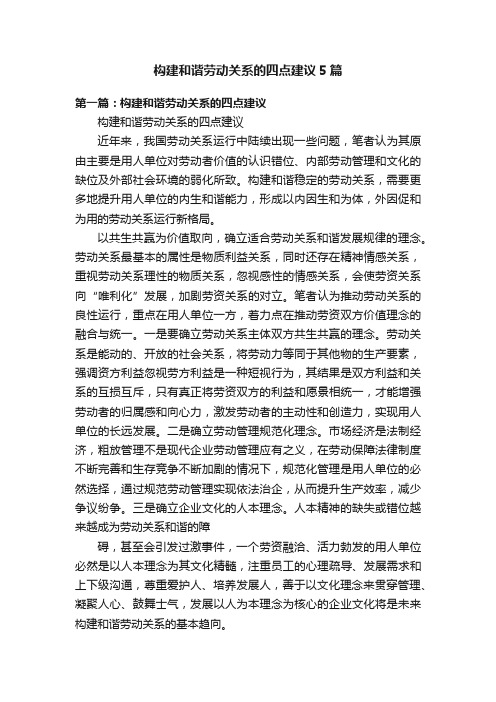 构建和谐劳动关系的四点建议 5 篇

第一篇：构建和谐劳动关系的四点建议

构建和谐劳动关系的四点建议

近年来，我国劳动关系运行中陆续出现一些问题，笔者认为其原由主要是用人单位对劳动者价值的认识错位、内部劳动管理和文化的缺位及外部社会环境的弱化所致。构建和谐稳定的劳动关系，需要更多地提升用人单位的内生和谐能力，形成以内因生和为体，外因促和为用的劳动关系运行新格局。

以共生共赢为价值取向，确立适合劳动关系和谐发展规律的理念。劳动关系最基本的属性是物质利益关系，同时还存在精神情感关系，重视劳动关系理性的物质关系，忽视感性的情感关系，会使劳资关系向“唯利化”发展，加剧劳资关系的对立。笔者认为推动劳动关系的良性运行，重点在用人单位一方，着力点在推动劳资双方价值理念的融合与统一。一是要确立劳动关系主体双方共生共赢的理念。劳动关系是能动的、开放的社会关系，将劳动力等同于其他物的生产要素，强调资方利益忽视劳方利益是一种短视行为，其结果是双方利益和关系的互损互斥，只有真正将劳资双方的利益和愿景相统一，才能增强劳动者的归属感和向心力，激发劳动者的主动性和创造力，实现用人单位的长远发展。二是确立劳动管理规范化理念。市场经济是法制经济，粗放管理不是现代企业劳动管理应有之义，在劳动保障法律制度不断完善和生存竞争不断加剧的情况下，规范化管理是用人单位的必然选择，通过规范劳动管理实现依法治企，从而提升生产效率，减少争议纷争。三是确立企业文化的人本理念。人本精神的缺失或错位越来越成为劳动关系和谐的障

碍，甚至会引发过激事件，一个劳资融洽、活力勃发的用人单位必然是以人本理念为其文化精髓，注重员工的心理疏导、发展需求和上下级沟通，尊重爱护人、培养发展人，善于以文化理念来贯穿管理、凝聚人心、鼓舞士气，发展以人为本理念为核心的企业文化将是未来构建和谐劳动关系的基本趋向。